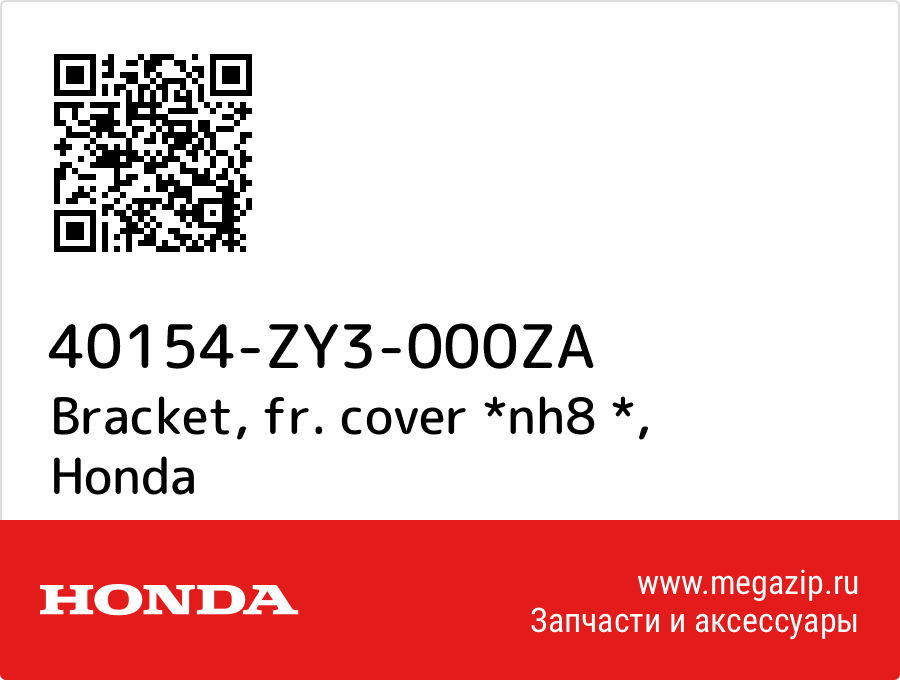 40154-ZY3-000ZA
Bracket, fr. cover *nh8 *, Honda

HONDA

www.megazip.ru
Запчасти и аксессуары